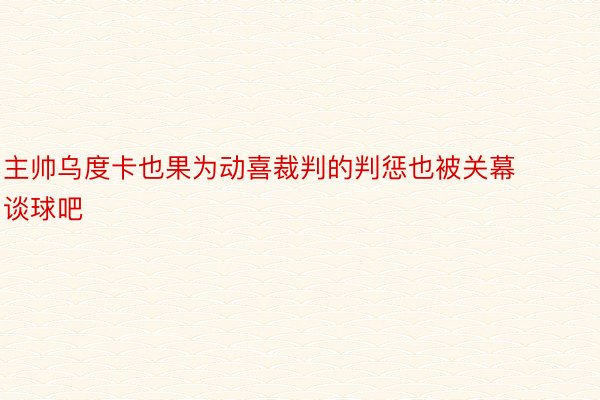 主帅乌度卡也果为动喜裁判的判惩也被关幕谈球吧